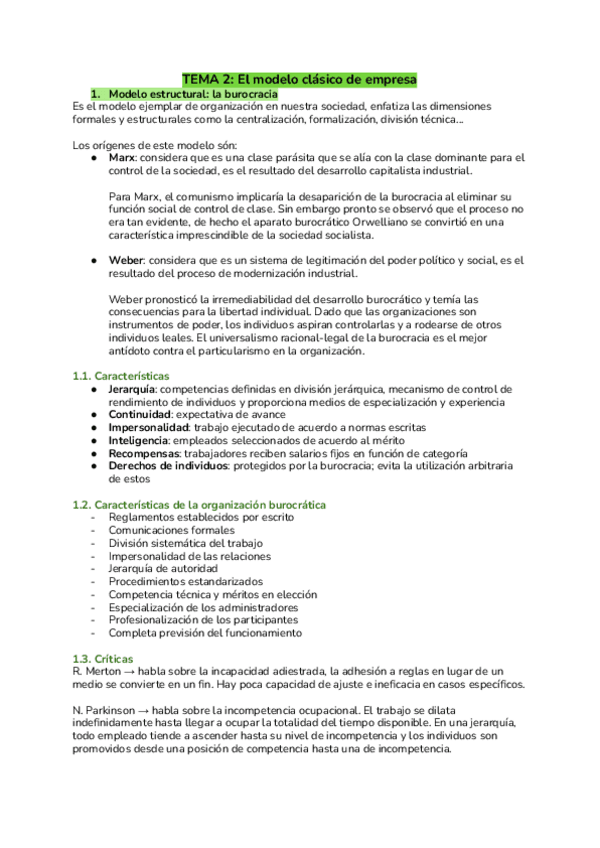 TEMA 2: El modelo clásico de empresa

1. Modelo estructural: la burocracia

Es el modelo ejemplar de organización en nuestra sociedad, enfatiza las dimensiones formales y estructurales como la centralización, formalización, división técnica...

Los orígenes de este modelo són:

● Marx: considera que es una clase parásita que se alía con la clase dominante para el control de la sociedad, es el resultado del desarrollo capitalista industrial.

Para Marx, el comunismo implicaría la desaparición de la burocracia al eliminar su función social de control de clase. Sin embargo pronto se observó que el proceso no era tan evidente, de hecho el aparato burocrático Orwelliano se convirtió en una característica imprescindible de la sociedad socialista.

● Weber: considera que es un sistema de legitimación del poder político y social, es el resultado del proceso de modernización industrial.

Weber pronosticó la irremediabilidad del desarrollo burocrático y temía las consecuencias para la libertad individual. Dado que las organizaciones son instrumentos de poder, los individuos aspiran controlarlas y a rodearse de otros individuos leales. El universalismo racional-legal de la burocracia es el mejor antídoto contra el particularismo en la organización.

1.1. Características

● Jerarquía: competencias definidas en división jerárquica, mecanismo de control de rendimiento de individuos y proporciona medios de especialización y experiencia
● Continuidad: expectativa de avance
● Impersonalidad: trabajo ejecutado de acuerdo a normas escritas
● Inteligencia: empleados seleccionados de acuerdo al mérito
● Recompensas: trabajadores reciben salarios fijos en función de categoría
● Derechos de individuos: protegidos por la burocracia; evita la utilización arbitraria de estos

1.2. Características de la organización burocrática

- Reglamentos establecidos por escrito
- Comunicaciones formales
- División sistemática del trabajo
- Impersonalidad de las relaciones
- Jerarquía de autoridad
- Procedimientos estandarizados
- Competencia técnica y méritos en elección
- Especialización de los administradores
- Profesionalización de los participantes
- Completa previsión del funcionamiento

1.3. Críticas

R. Merton → habla sobre la incapacidad adiestrada, la adhesión a reglas en lugar de un medio se convierte en un fin. Hay poca capacidad de ajuste e ineficacia en casos específicos.

N. Parkinson → habla sobre la incompetencia ocupacional. El trabajo se dilata indefinidamente hasta llegar a ocupar la totalidad del tiempo disponible. En una jerarquía, todo empleado tiende a ascender hasta su nivel de incompetencia y los individuos son promovidos desde una posición de competencia hasta una de incompetencia.